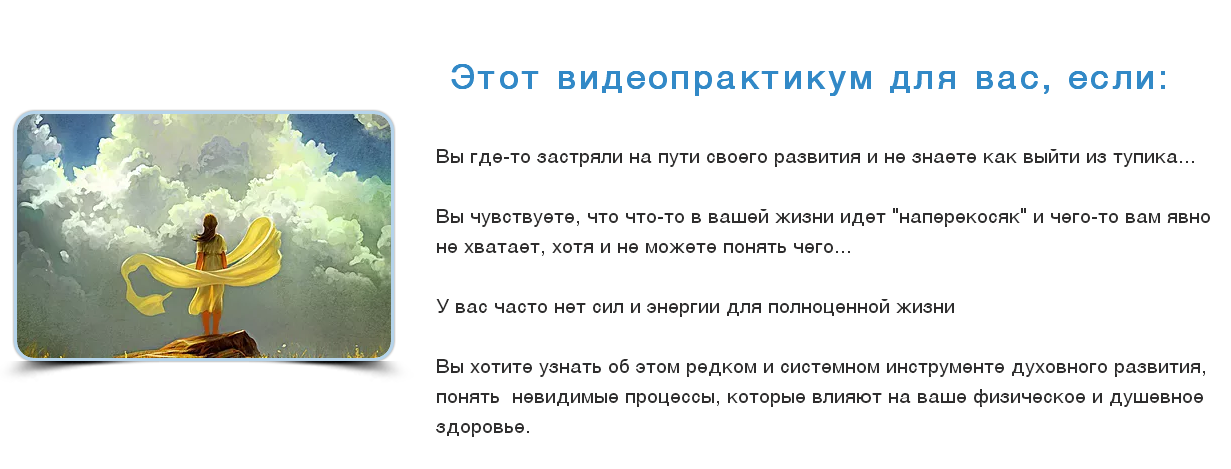 Этот видеопрактикум для вас, если:

Вы где-то застряли на пути своего развития и не знаете как выйти из тупика...

Вы чувствуете, что что-то в вашей жизни идет "наперекосяк" и чего-то вам явно не хватает, хотя и не можете понять чего...

У вас часто нет сил и энергии для полноценной жизни

Вы хотите узнать об этом редком и системном инструменте духовного развития, понять  невидимые процессы, которые влияют на ваше физическое и душевное здоровье.